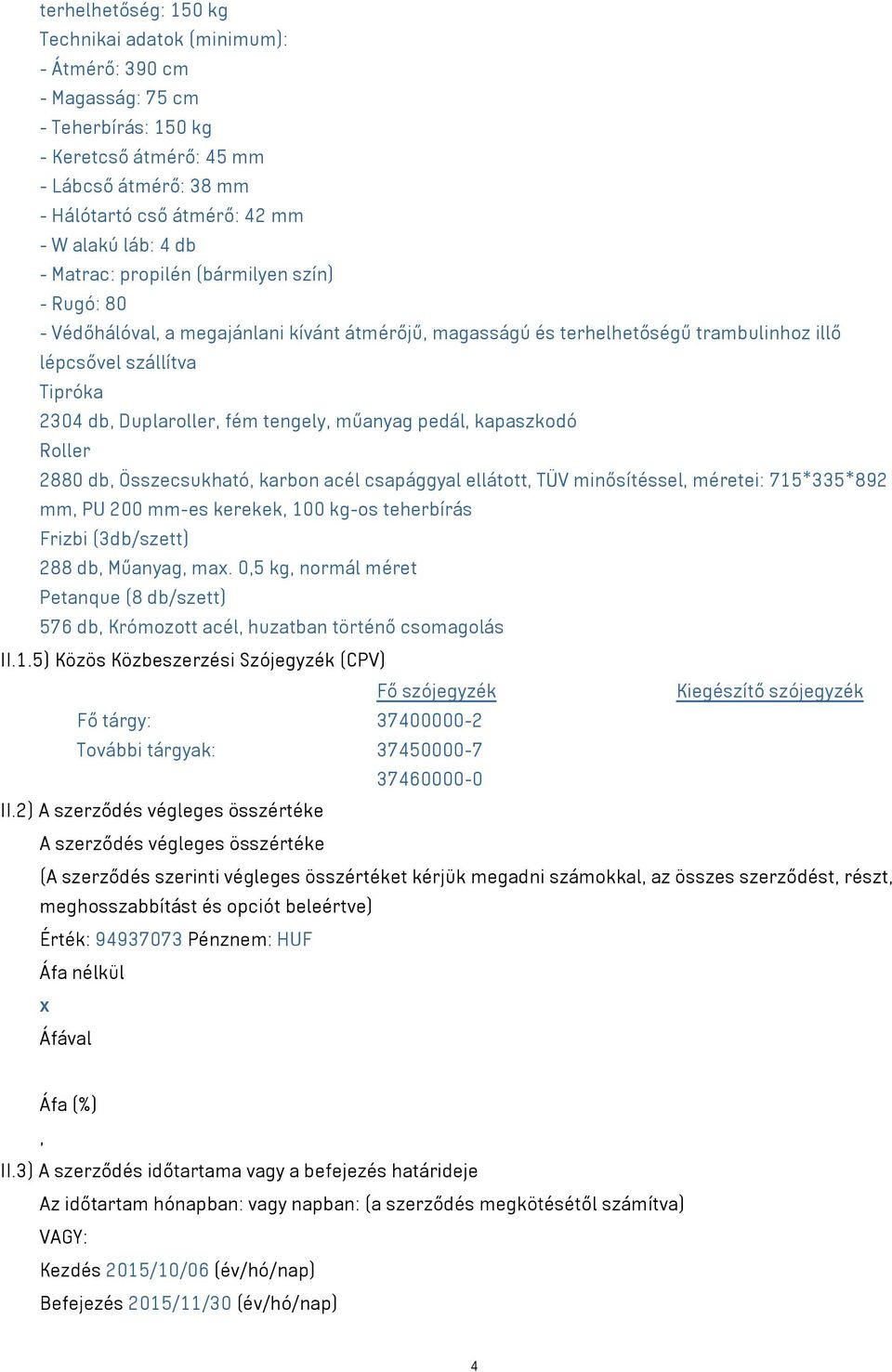 terhelhetőség: 150 kg
Technikai adatok (minimum):
- Átmérő: 390 cm
- Magasság: 75 cm
- Teherbírás: 150 kg
- Keretcső átmérő: 45 mm
- Lábcső átmérő: 38 mm
- Hálótartó cső átmérő: 42 mm
- W alakú láb: 4 db
- Matrac: propilén (bármilyen szín)
- Rugó: 80
- Védőhálóval, a megajánlani kívánt átmérőjű, magasságú és terhelhetőségű trambulinhoz illő lépcsővel szállítva
Tipróka
2304 db, Duplaroller, fém tengely, műanyag pedál, kapaszkodó
Roller
2880 db, Összecsukható, karbon acél csapággyal ellátott, TÜV minősítéssel, méretei: 715*335*892 mm, PU 200 mm-es kerekek, 100 kg-os teherbírás
Frizbi (3db/szett)
288 db, Műanyag, max. 0,5 kg, normál méret
Petanque (8 db/szett)
576 db, Krómozott acél, huzatban történő csomagolás
II.1.5) Közös Közbeszerzési Szójegyzék (CPV)

| | Fő szójegyzék | Kiegészítő szójegyzék |
|---|---|---|
| Fő tárgy: | 37400000-2 | |
| További tárgyak: | 37450000-7 | |
| | 37460000-0 | |

II.2) A szerződés végleges összértéke
A szerződés végleges összértéke
(A szerződés szerinti végleges összértéket kérjük megadni számokkal, az összes szerződést, részt, meghosszabbítást és opciót beleértve)
Érték: 94937073 Pénznem: HUF
Áfa nélkül
x
Áfával

Áfa (%)
,
II.3) A szerződés időtartama vagy a befejezés határideje
Az időtartam hónapban: vagy napban: (a szerződés megkötésétől számítva)
VAGY:
Kezdés 2015/10/06 (év/hó/nap)
Befejezés 2015/11/30 (év/hó/nap)

4